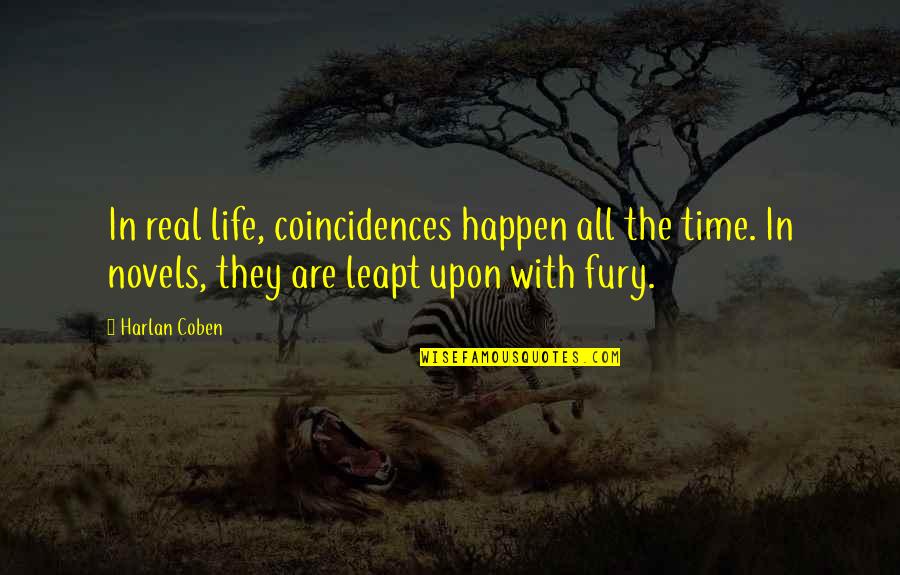 In real life, coincidences happen all the time. In novels, they are leapt upon with fury.

Harlan Coben

WISEFAMOUSQUOTES.COM